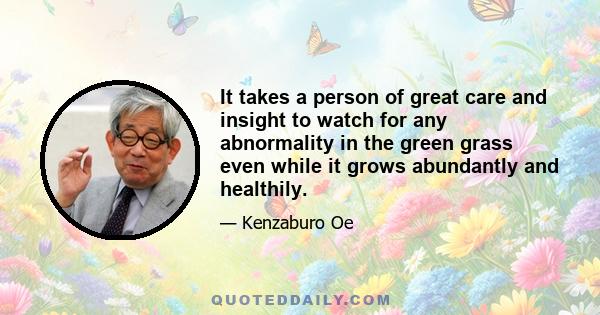 It takes a person of great care and insight to watch for any abnormality in the green grass even while it grows abundantly and healthily.

— Kenzaburo Oe

QUOTEDDAILY.COM